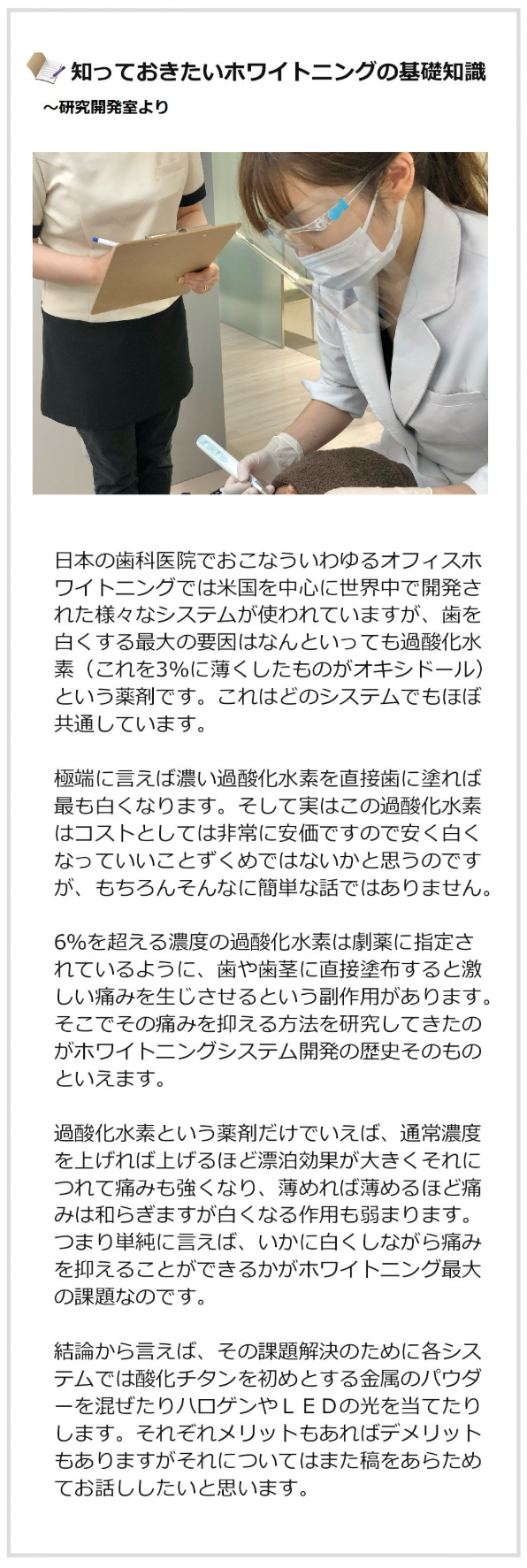 知っておきたいホワイトニングの基礎知識
～研究開発室より

日本の歯科医院でおこなういわゆるオフィスホワイトニングでは米国を中心に世界中で開発された様々なシステムが使われていますが、歯を白くする最大の要因はなんといっても過酸化水素（これを3%に薄くしたものがオキシドール）という薬剤です。これはどのシステムでもほぼ共通しています。

極端に言えば濃い過酸化水素を直接歯に塗れば最も白くなります。そして実はこの過酸化水素はコストとしては非常に安価ですので安く白くなっていいことずくめではないかと思うのですが、もちろんそんなに簡単な話ではありません。

6%を超える濃度の過酸化水素は劇薬に指定されているように、歯や歯茎に直接塗布すると激しい痛みを生じさせるという副作用があります。そこでその痛みを抑える方法を研究してきたのがホワイトニングシステム開発の歴史そのものといえます。

過酸化水素という薬剤だけでいえば、通常濃度を上げれば上げるほど漂泊効果が大きくそれにつれて痛みも強くなり、薄めれば薄めるほど痛みは和らぎますが白くなる作用も弱まります。つまり単純に言えば、いかに白くしながら痛みを抑えることができるかがホワイトニング最大の課題なのです。

結論から言えば、その課題解決のために各システムでは酸化チタンを初めとする金属のパウダーを混ぜたりハロゲンやＬＥＤの光を当てたりします。それぞれメリットもあればデメリットもありますがそれについてはまた稿をあらためてお話ししたいと思います。